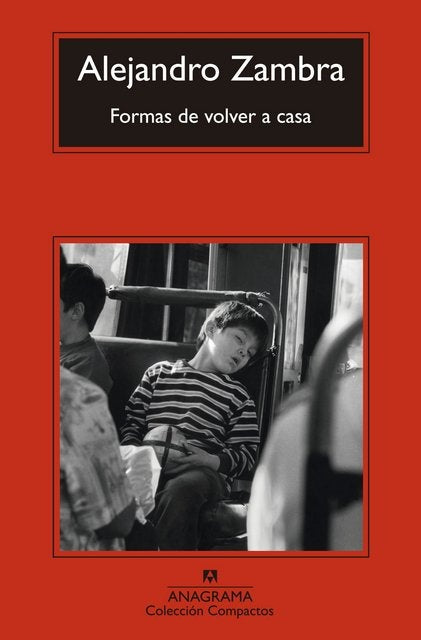 Alejandro Zambra

Formas de volver a casa

ANAGRAMA
Colección Compactos